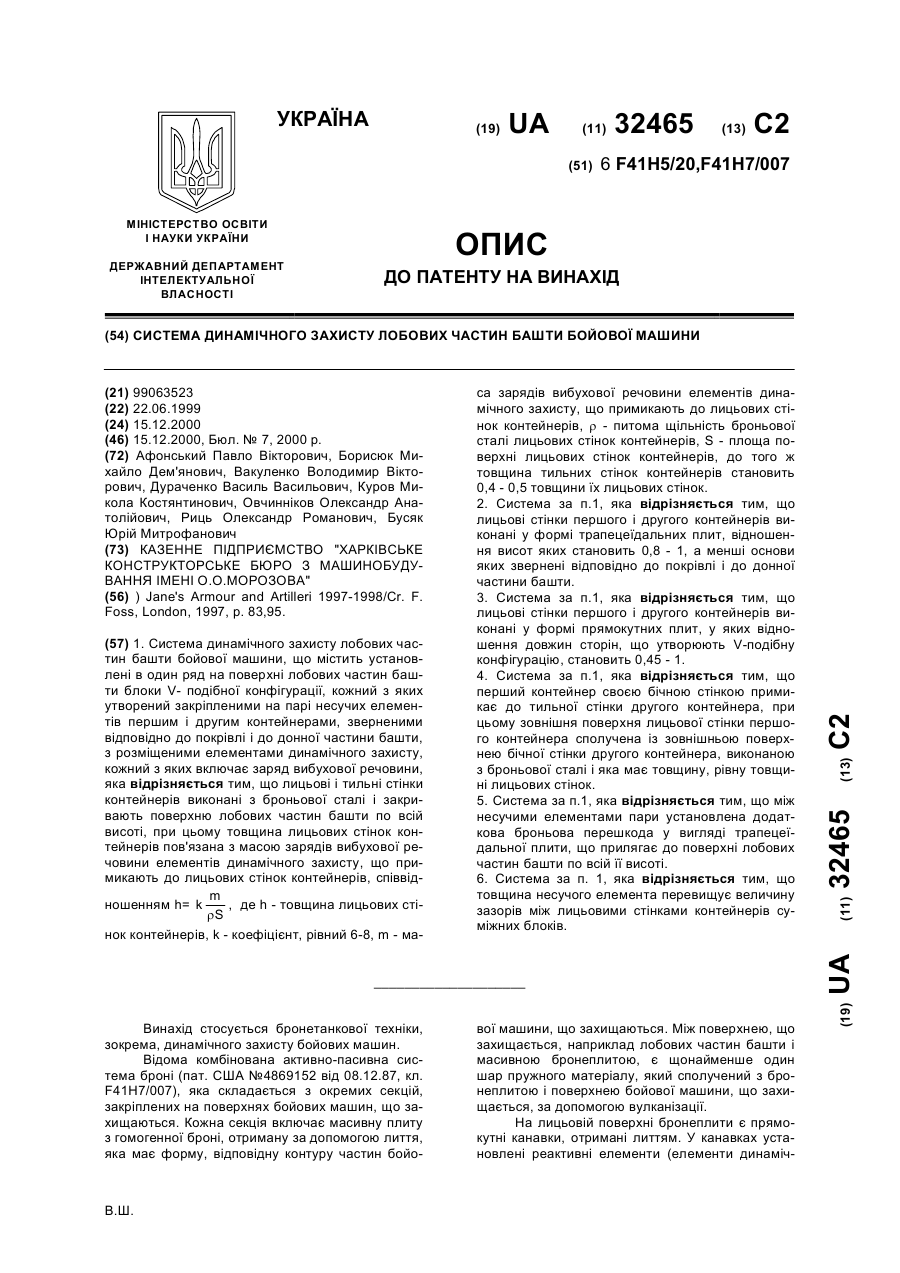 УКРАЇНА

(19) UA (11) 32465 (13) C2

(51) 6 F41H5/20,F41H7/007

МІНІСТЕРСТВО ОСВІТИ І НАУКИ УКРАЇНИ

ДЕРЖАВНИЙ ДЕПАРТАМЕНТ ІНТЕЛЕКТУАЛЬНОЇ ВЛАСНОСТІ

ОПИС
ДО ПАТЕНТУ НА ВИНАХІД

(54) СИСТЕМА ДИНАМІЧНОГО ЗАХИСТУ ЛОБОВИХ ЧАСТИН БАШТИ БОЙОВОЇ МАШИНИ

(21) 99063523
(22) 22.06.1999
(24) 15.12.2000
(46) 15.12.2000, Бюл. № 7, 2000 р.
(72) Афонський Павло Вікторович, Борисюк Михайло Дем'янович, Вакуленко Володимир Вікторович, Дураченко Василь Васильович, Куров Микола Костянтинович, Овчинніков Олександр Анатолійович, Риць Олександр Романович, Бусяк Юрій Митрофанович
(73) КАЗЕННЕ ПІДПРИЄМСТВО "ХАРКІВСЬКЕ КОНСТРУКТОРСЬКЕ БЮРО З МАШИНОБУДУВАННЯ ІМЕНІ О.О.МОРОЗОВА"
(56) ) Jane's Armour and Artilleri 1997-1998/Cr. F. Foss, London, 1997, p. 83,95.

(57) 1. Система динамічного захисту лобових частин башти бойової машини, що містить установлені в один ряд на поверхні лобових частин башти блоки V- подібної конфігурації, кожний з яких утворений закріпленими на парі несучих елементів першим і другим контейнерами, зверненими відповідно до покрівлі і до донної частини башти, з розміщеними елементами динамічного захисту, кожний з яких включає заряд вибухової речовини, яка відрізняється тим, що лицьові і тильні стінки контейнерів виконані з броньової сталі і закривають поверхню лобових частин башти по всій висоті, при цьому товщина лицьових стінок контейнерів пов'язана з масою зарядів вибухової речовини елементів динамічного захисту, що примикають до лицьових стінок контейнерів, співвідношенням $h= k\frac{m}{\rho S}$, де h - товщина лицьових стінок контейнерів, k - коефіцієнт, рівний 6-8, m - маса зарядів вибухової речовини елементів динамічного захисту, що примикають до лицьових стінок контейнерів, $\rho$ - питома щільність броньової сталі лицьових стінок контейнерів, S - площа поверхні лицьових стінок контейнерів, до того ж товщина тильних стінок контейнерів становить 0,4 - 0,5 товщини їх лицьових стінок.
2. Система за п.1, яка відрізняється тим, що лицьові стінки першого і другого контейнерів виконані у формі трапецеїдальних плит, відношення висот яких становить 0,8 - 1, а менші основи яких звернені відповідно до покрівлі і до донної частини башти.
3. Система за п.1, яка відрізняється тим, що лицьові стінки першого і другого контейнерів виконані у формі прямокутних плит, у яких відношення довжин сторін, що утворюють V-подібну конфігурацію, становить 0,45 - 1.
4. Система за п.1, яка відрізняється тим, що перший контейнер своєю бічною стінкою примикає до тильної стінки другого контейнера, при цьому зовнішня поверхня лицьової стінки першого контейнера сполучена із зовнішньою поверхнею бічної стінки другого контейнера, виконаною з броньової сталі і яка має товщину, рівну товщині лицьових стінок.
5. Система за п.1, яка відрізняється тим, що між несучими елементами пари установлена додаткова броньова перешкода у вигляді трапецеїдальної плити, що прилягає до поверхні лобових частин башти по всій її висоті.
6. Система за п. 1, яка відрізняється тим, що товщина несучого елемента перевищує величину зазорів між лицьовими стінками контейнерів суміжних блоків.

(19) UA (11) 32465 (13) C2

Винахід стосується бронетанкової техніки, зокрема, динамічного захисту бойових машин.
Відома комбінована активно-пасивна система броні (пат. США №4869152 від 08.12.87, кл. F41H7/007), яка складається з окремих секцій, закріплених на поверхнях бойових машин, що захищаються. Кожна секція включає масивну плиту з гомогенної броні, отриману за допомогою лиття, яка має форму, відповідну контуру частин бойової машини, що захищаються. Між поверхнею, що захищається, наприклад лобових частин башти і масивною бронеплитою, є щонайменше один шар пружного матеріалу, який сполучений з бронеплитою і поверхнею бойової машини, що захищається, за допомогою вулканізації.
На лицьовій поверхні бронеплити є прямокутні канавки, отримані литтям. У канавках установлені реактивні елементи (елементи динаміч-

В.Ш.